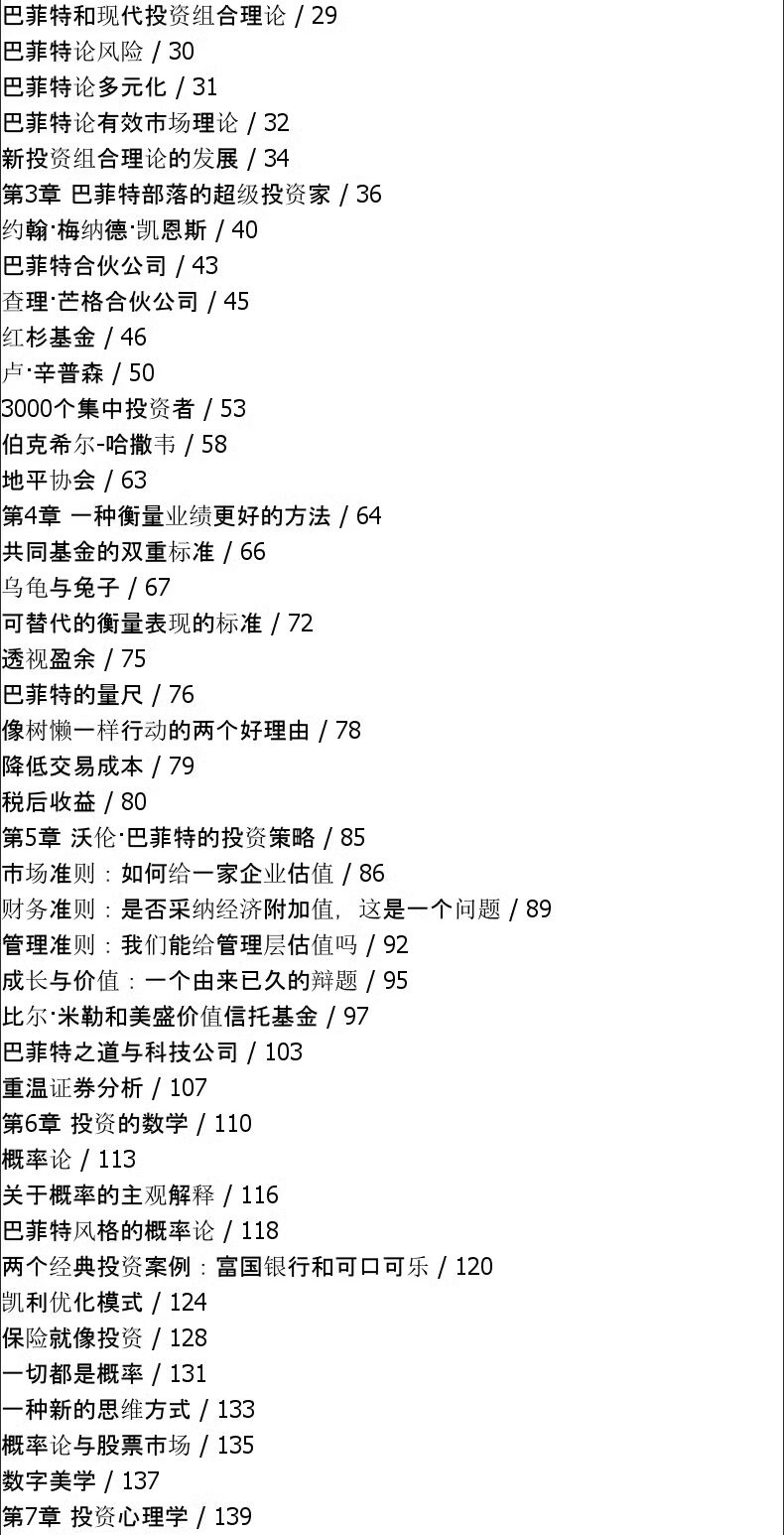 巴菲特和现代投资组合理论 / 29
巴菲特论风险 / 30
巴菲特论多元化 / 31
巴菲特论有效市场理论 / 32
新投资组合理论的发展 / 34
第3章 巴菲特部落的超级投资家 / 36
约翰·梅纳德·凯恩斯 / 40
巴菲特合伙公司 / 43
查理·芒格合伙公司 / 45
红杉基金 / 46
卢·辛普森 / 50
3000个集中投资者 / 53
伯克希尔-哈撒韦 / 58
地平协会 / 63
第4章 一种衡量业绩更好的方法 / 64
共同基金的双重标准 / 66
乌龟与兔子 / 67
可替代的衡量表现的标准 / 72
透视盈余 / 75
巴菲特的量尺 / 76
像树懒一样行动的两个好理由 / 78
降低交易成本 / 79
税后收益 / 80
第5章 沃伦·巴菲特的投资策略 / 85
市场准则：如何给一家企业估值 / 86
财务准则：是否采纳经济附加值，这是一个问题 / 89
管理准则：我们能给管理层估值吗 / 92
成长与价值：一个由来已久的辩题 / 95
比尔·米勒和美盛价值信托基金 / 97
巴菲特之道与科技公司 / 103
重温证券分析 / 107
第6章 投资的数学 / 110
概率论 / 113
关于概率的主观解释 / 116
巴菲特风格的概率论 / 118
两个经典投资案例：富国银行和可口可乐 / 120
凯利优化模式 / 124
保险就像投资 / 128
一切都是概率 / 131
一种新的思维方式 / 133
概率论与股票市场 / 135
数字美学 / 137
第7章 投资心理学 / 139